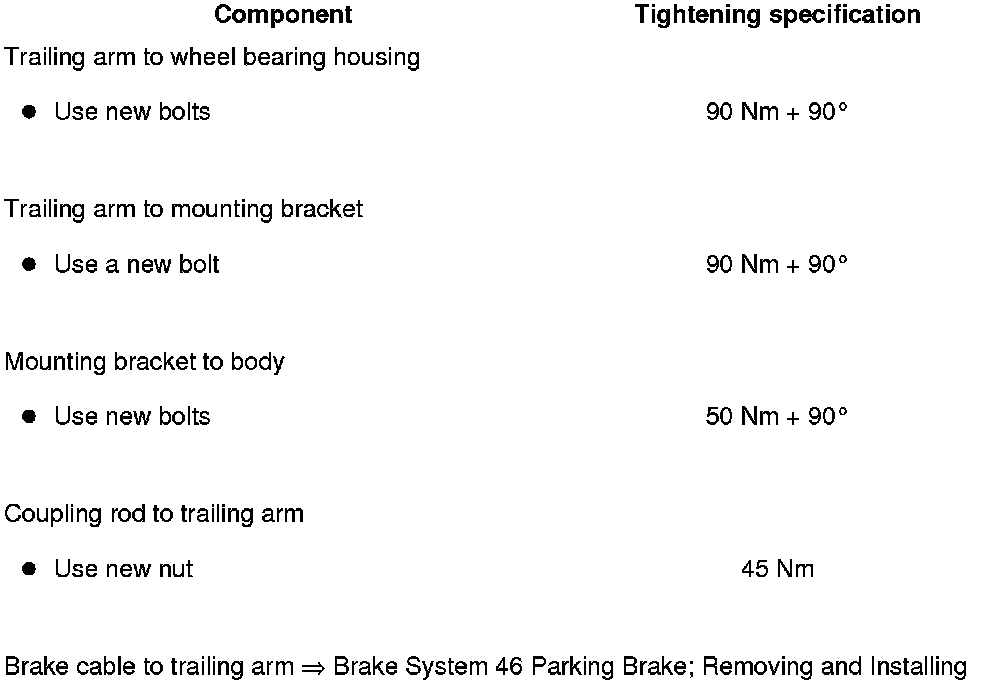 | Component | Tightening specification |
|---|---|
| Trailing arm to wheel bearing housing | |
| ● Use new bolts | 90 Nm + 90° |
| Trailing arm to mounting bracket | |
| ● Use a new bolt | 90 Nm + 90° |
| Mounting bracket to body | |
| ● Use new bolts | 50 Nm + 90° |
| Coupling rod to trailing arm | |
| ● Use new nut | 45 Nm |

Brake cable to trailing arm ⇒ Brake System 46 Parking Brake; Removing and Installing